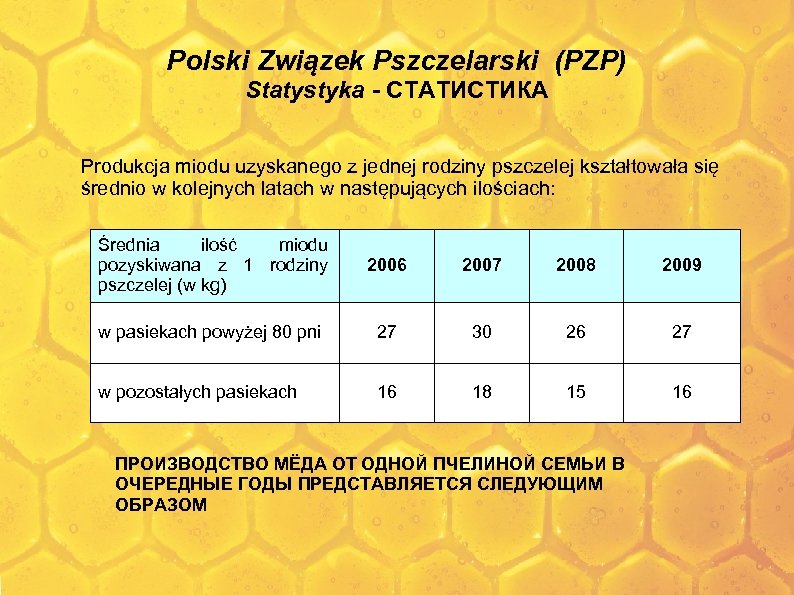 Polski Związek Pszczelarski (PZP)
Statystyka - СТАТИСТИКА

Produkcja miodu uzyskanego z jednej rodziny pszczelej kształtowała się średnio w kolejnych latach w następujących ilościach:

| Średnia ilość miodu pozyskiwana z 1 rodziny pszczelej (w kg) | 2006 | 2007 | 2008 | 2009 |
|---|---|---|---|---|
| w pasiekach powyżej 80 pni | 27 | 30 | 26 | 27 |
| w pozostałych pasiekach | 16 | 18 | 15 | 16 |

ПРОИЗВОДСТВО МЁДА ОТ ОДНОЙ ПЧЕЛИНОЙ СЕМЬИ В ОЧЕРЕДНЫЕ ГОДЫ ПРЕДСТАВЛЯЕТСЯ СЛЕДУЮЩИМ ОБРАЗОМ